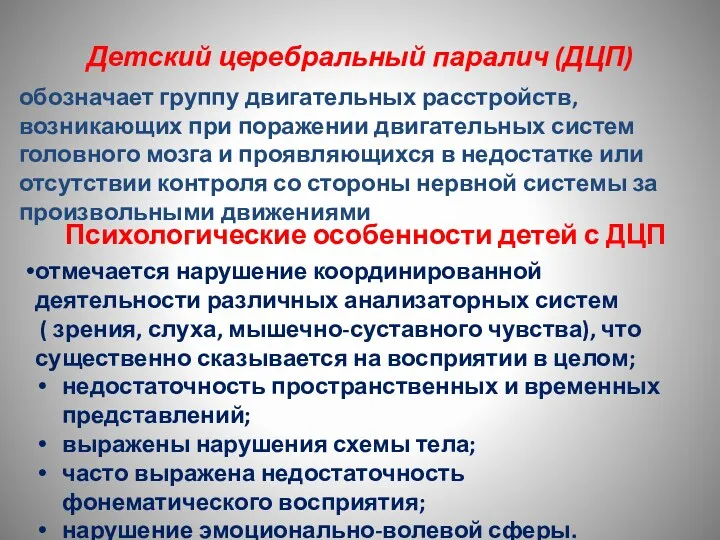 Детский церебральный паралич (ДЦП)

обозначает группу двигательных расстройств, возникающих при поражении двигательных систем головного мозга и проявляющихся в недостатке или отсутствии контроля со стороны нервной системы за произвольными движениями

Психологические особенности детей с ДЦП

•отмечается нарушение координированной деятельности различных анализаторных систем ( зрения, слуха, мышечно-суставного чувства), что существенно сказывается на восприятии в целом;
• недостаточность пространственных и временных представлений;
• выражены нарушения схемы тела;
• часто выражена недостаточность фонематического восприятия;
• нарушение эмоционально-волевой сферы.